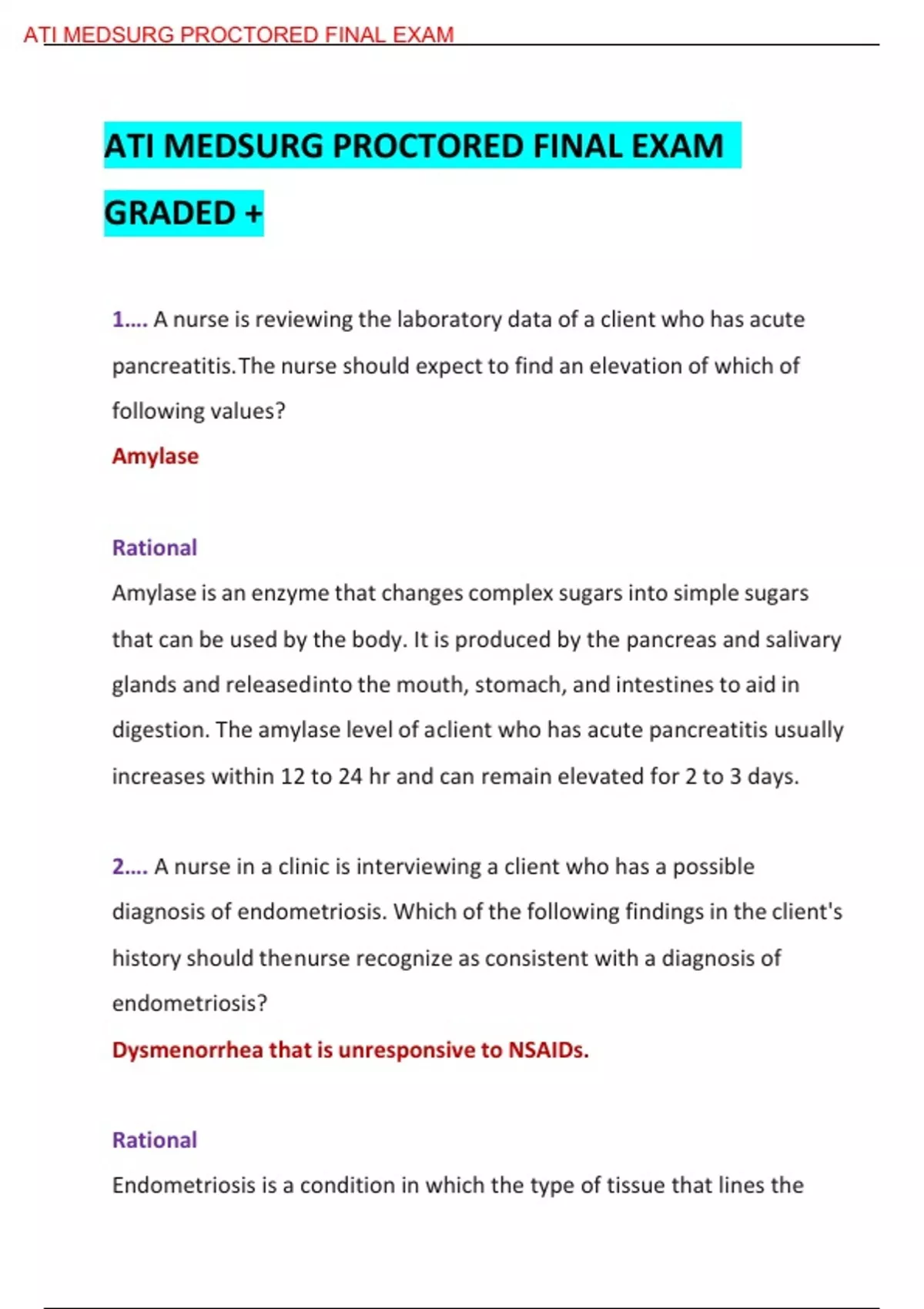 ATI MEDSURG PROCTORED FINAL EXAM

ATI MEDSURG PROCTORED FINAL EXAM GRADED +

1.... A nurse is reviewing the laboratory data of a client who has acute pancreatitis.The nurse should expect to find an elevation of which of following values?

Amylase

Rational

Amylase is an enzyme that changes complex sugars into simple sugars that can be used by the body. It is produced by the pancreas and salivary glands and releasedinto the mouth, stomach, and intestines to aid in digestion. The amylase level of aclient who has acute pancreatitis usually increases within 12 to 24 hr and can remain elevated for 2 to 3 days.

2.... A nurse in a clinic is interviewing a client who has a possible diagnosis of endometriosis. Which of the following findings in the client's history should thenurse recognize as consistent with a diagnosis of endometriosis?

Dysmenorrhea that is unresponsive to NSAIDs.

Rational

Endometriosis is a condition in which the type of tissue that lines the